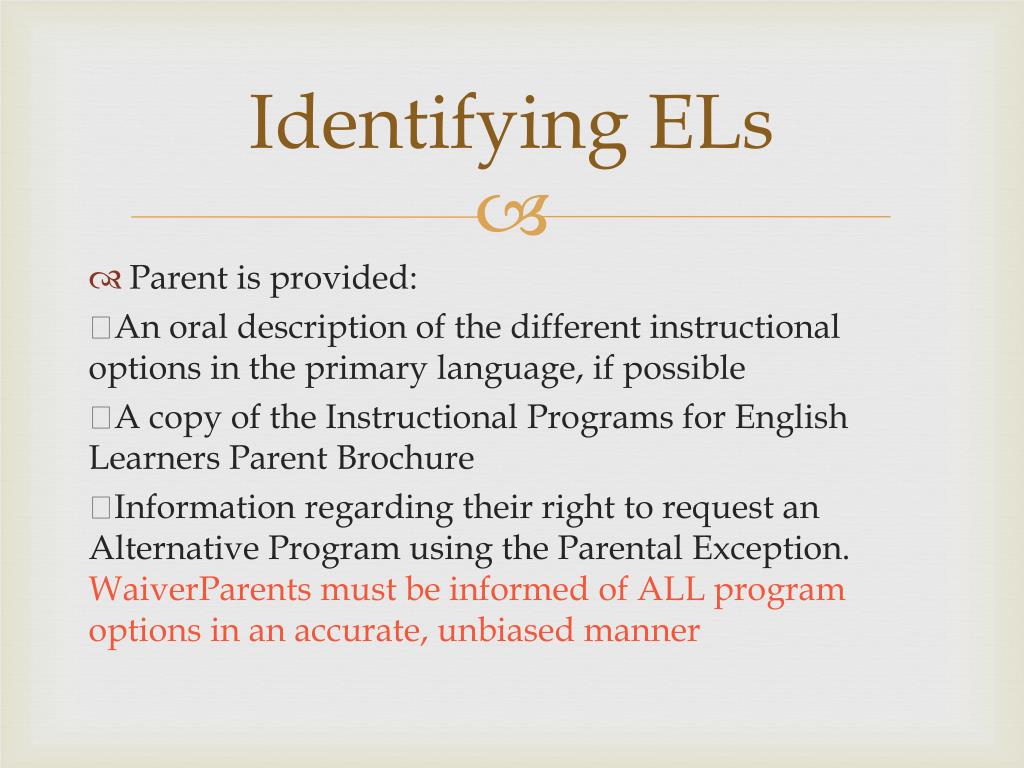 Identifying ELs

Parent is provided:

An oral description of the different instructional options in the primary language, if possible

A copy of the Instructional Programs for English Learners Parent Brochure

Information regarding their right to request an Alternative Program using the Parental Exception. WaiverParents must be informed of ALL program options in an accurate, unbiased manner